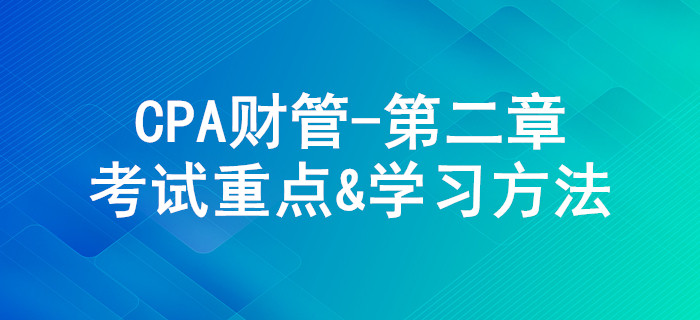 CPA财管-第二章
考试重点&学习方法